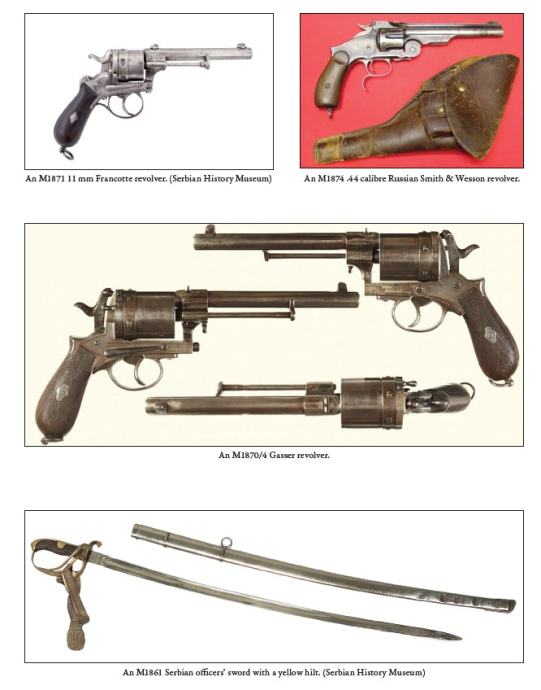 An M1871 11 mm Francotte revolver. (Serbian History Museum)

An M1874 .44 calibre Russian Smith & Wesson revolver.

An M1870/4 Gasser revolver.

An M1861 Serbian officers' sword with a yellow hilt. (Serbian History Museum)